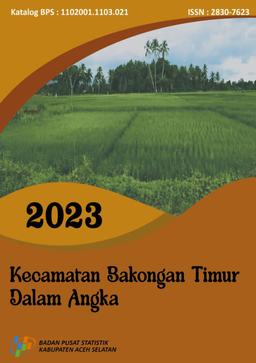 Katalog BPS : 1102001.1103.021

ISSN : 2830-7623

2023

Kecamatan Bakongan Timur Dalam Angka

BADAN PUSAT STATISTIK
KABUPATEN ACEH SELATAN